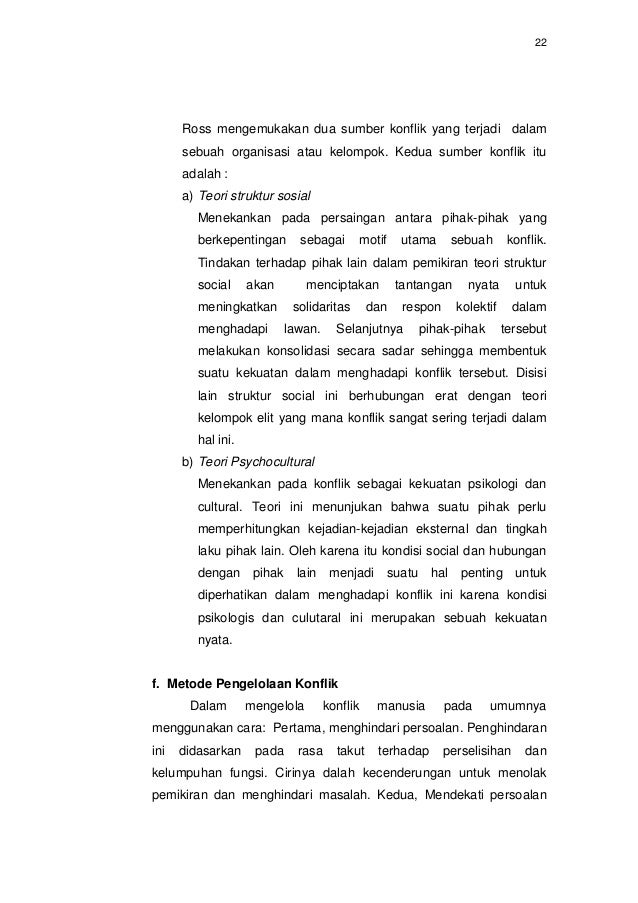 22

Ross mengemukakan dua sumber konflik yang terjadi dalam sebuah organisasi atau kelompok. Kedua sumber konflik itu adalah :

a) Teori struktur sosial

Menekankan pada persaingan antara pihak-pihak yang berkepentingan sebagai motif utama sebuah konflik. Tindakan terhadap pihak lain dalam pemikiran teori struktur social akan menciptakan tantangan nyata untuk meningkatkan solidaritas dan respon kolektif dalam menghadapi lawan. Selanjutnya pihak-pihak tersebut melakukan konsolidasi secara sadar sehingga membentuk suatu kekuatan dalam menghadapi konflik tersebut. Disisi lain struktur social ini berhubungan erat dengan teori kelompok elit yang mana konflik sangat sering terjadi dalam hal ini.

b) Teori Psychocultural

Menekankan pada konflik sebagai kekuatan psikologi dan cultural. Teori ini menunjukan bahwa suatu pihak perlu memperhitungkan kejadian-kejadian eksternal dan tingkah laku pihak lain. Oleh karena itu kondisi social dan hubungan dengan pihak lain menjadi suatu hal penting untuk diperhatikan dalam menghadapi konflik ini karena kondisi psikologis dan culutaral ini merupakan sebuah kekuatan nyata.

f. Metode Pengelolaan Konflik

Dalam mengelola konflik manusia pada umumnya menggunakan cara: Pertama, menghindari persoalan. Penghindaran ini didasarkan pada rasa takut terhadap perselisihan dan kelumpuhan fungsi. Cirinya dalah kecenderungan untuk menolak pemikiran dan menghindari masalah. Kedua, Mendekati persoalan